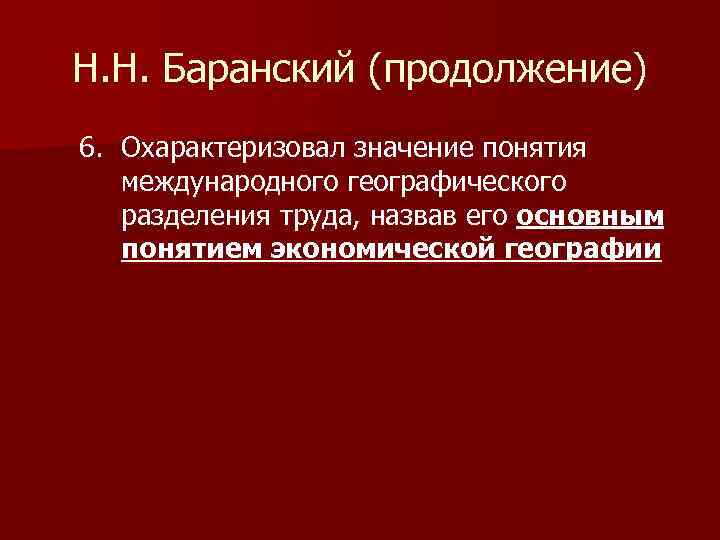 Н.Н. Баранский (продолжение)

6. Охарактеризовал значение понятия международного географического разделения труда, назвав его основным понятием экономической географии